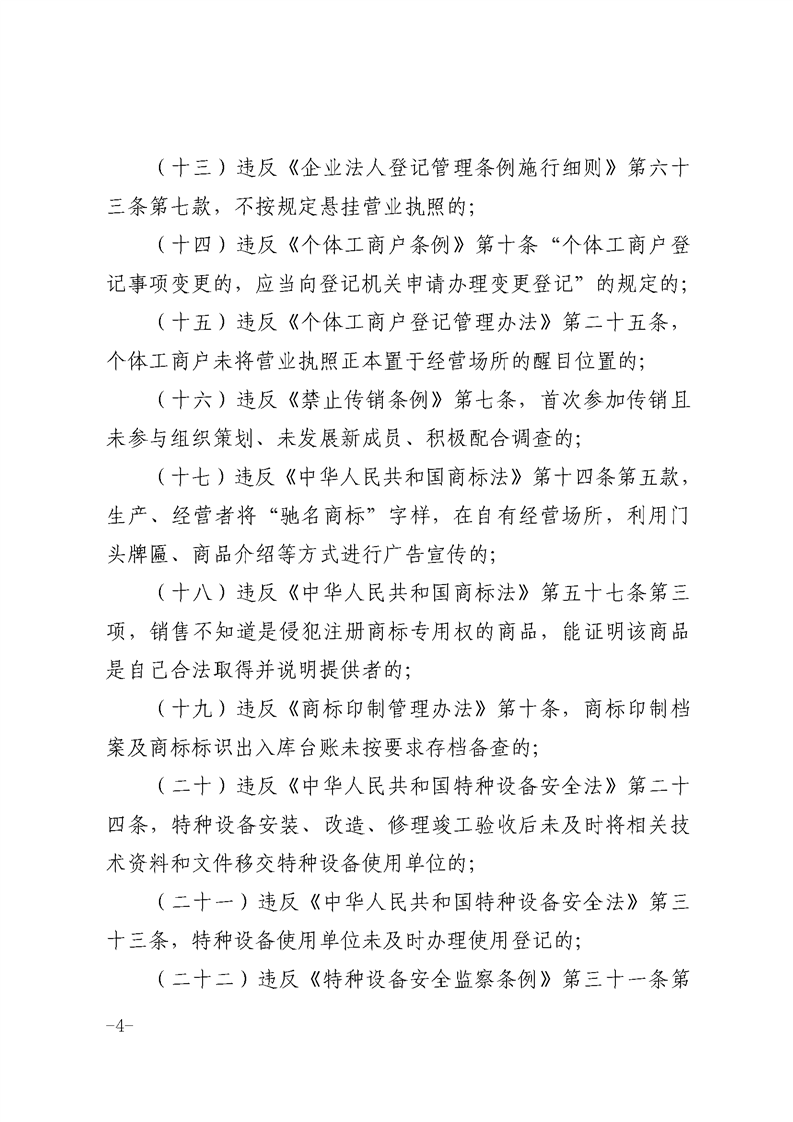 （十三）违反《企业法人登记管理条例施行细则》第六十三条第七款，不按规定悬挂营业执照的；

（十四）违反《个体工商户条例》第十条“个体工商户登记事项变更的，应当向登记机关申请办理变更登记”的规定的；

（十五）违反《个体工商户登记管理办法》第二十五条，个体工商户未将营业执照正本置于经营场所的醒目位置的；

（十六）违反《禁止传销条例》第七条，首次参加传销且未参与组织策划、未发展新成员、积极配合调查的；

（十七）违反《中华人民共和国商标法》第十四条第五款，生产、经营者将“驰名商标”字样，在自有经营场所，利用门头牌匾、商品介绍等方式进行广告宣传的；

（十八）违反《中华人民共和国商标法》第五十七条第三项，销售不知道是侵犯注册商标专用权的商品，能证明该商品是自己合法取得并说明提供者的；

（十九）违反《商标印制管理办法》第十条，商标印制档案及商标标识出入库台账未按要求存档备查的；

（二十）违反《中华人民共和国特种设备安全法》第二十四条，特种设备安装、改造、修理竣工验收后未及时将相关技术资料和文件移交特种设备使用单位的；

（二十一）违反《中华人民共和国特种设备安全法》第三十三条，特种设备使用单位未及时办理使用登记的；

（二十二）违反《特种设备安全监察条例》第三十一条第

-4-